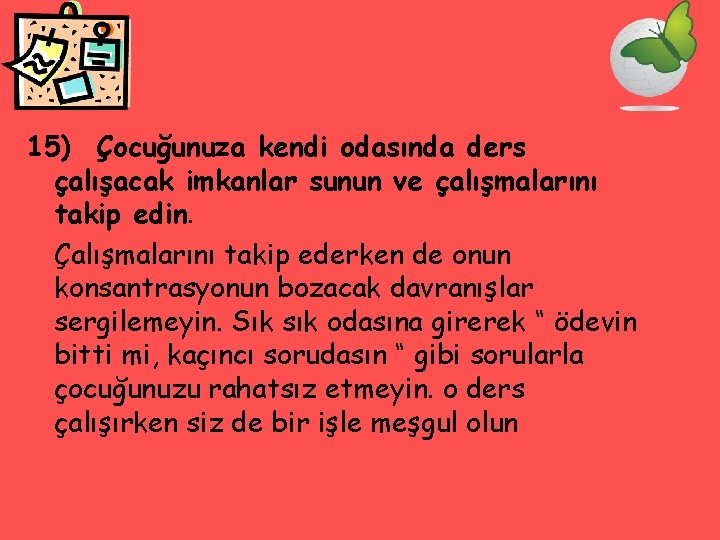 15) Çocuğunuza kendi odasında ders çalışacak imkanlar sunun ve çalışmalarını takip edin.

Çalışmalarını takip ederken de onun konsantrasyonun bozacak davranışlar sergilemeyin. Sık sık odasına girerek “ ödevin bitti mi, kaçıncı sorudasın “ gibi sorularla çocuğunuzu rahatsız etmeyin. o ders çalışırken siz de bir işle meşgul olun